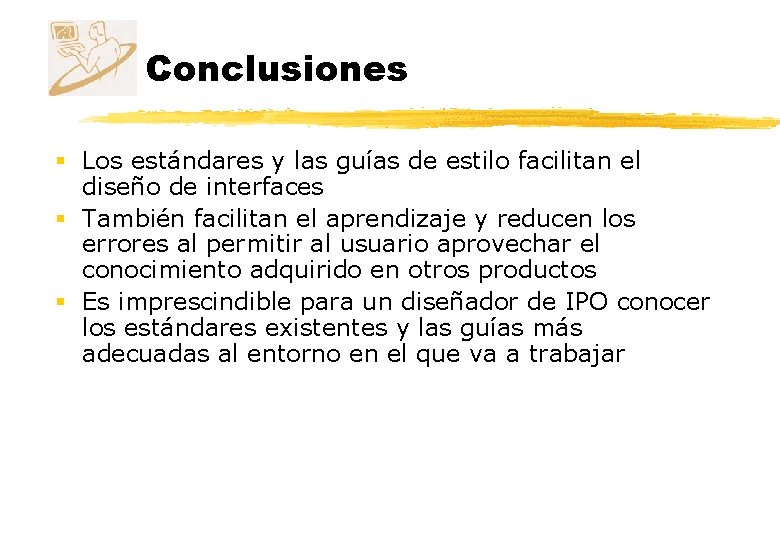 Conclusiones

• Los estándares y las guías de estilo facilitan el diseño de interfaces
• También facilitan el aprendizaje y reducen los errores al permitir al usuario aprovechar el conocimiento adquirido en otros productos
• Es imprescindible para un diseñador de IPO conocer los estándares existentes y las guías más adecuadas al entorno en el que va a trabajar